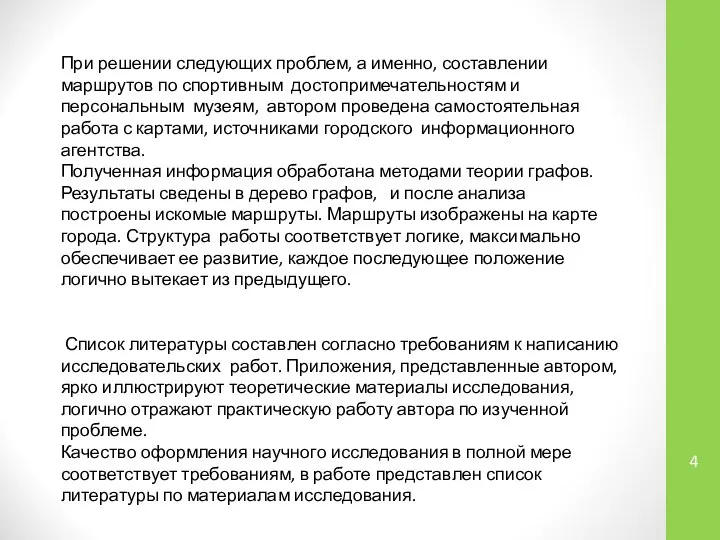 При решении следующих проблем, а именно, составлении маршрутов по спортивным достопримечательностям и персональным музеям, автором проведена самостоятельная работа с картами, источниками городского информационного агентства.
Полученная информация обработана методами теории графов. Результаты сведены в дерево графов, и после анализа построены искомые маршруты. Маршруты изображены на карте города. Структура работы соответствует логике, максимально обеспечивает ее развитие, каждое последующее положение логично вытекает из предыдущего.

Список литературы составлен согласно требованиям к написанию исследовательских работ. Приложения, представленные автором, ярко иллюстрируют теоретические материалы исследования, логично отражают практическую работу автора по изученной проблеме.
Качество оформления научного исследования в полной мере соответствует требованиям, в работе представлен список литературы по материалам исследования.

4